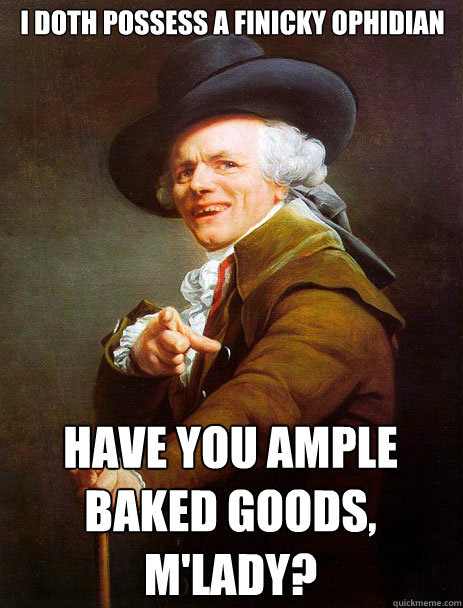 I DOTH POSSESS A FINICKY OPHIDIAN

HAVE YOU AMPLE BAKED GOODS, M'LADY?

quickmeme.com